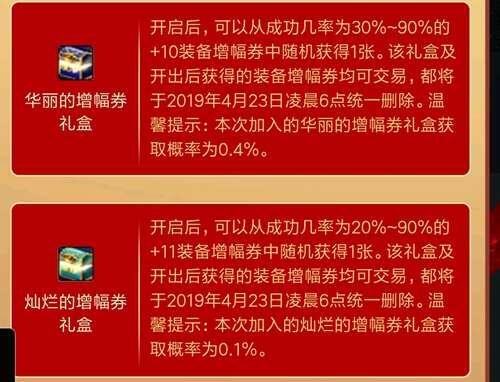 华丽的增幅券礼盒

开启后，可以从成功几率为30%~90%的+10装备增幅券中随机获得1张。该礼盒及开出后获得的装备增幅券均可交易，都将于2019年4月23日凌晨6点统一删除。温馨提示：本次加入的华丽的增幅券礼盒获取概率为0.4%。

灿烂的增幅券礼盒

开启后，可以从成功几率为20%~90%的+11装备增幅券中随机获得1张。该礼盒及开出后获得的装备增幅券均可交易，都将于2019年4月23日凌晨6点统一删除。温馨提示：本次加入的灿烂的增幅券礼盒获取概率为0.1%。